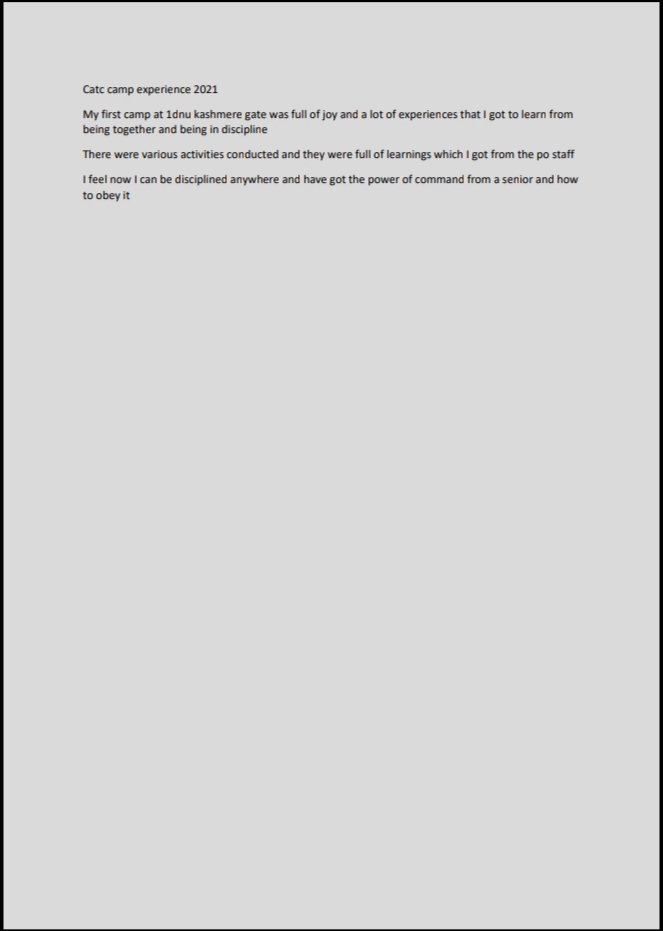 Catc camp experience 2021

My first camp at 1dnu kashmere gate was full of joy and a lot of experiences that I got to learn from being together and being in discipline

There were various activities conducted and they were full of learnings which I got from the po staff

I feel now I can be disciplined anywhere and have got the power of command from a senior and how to obey it